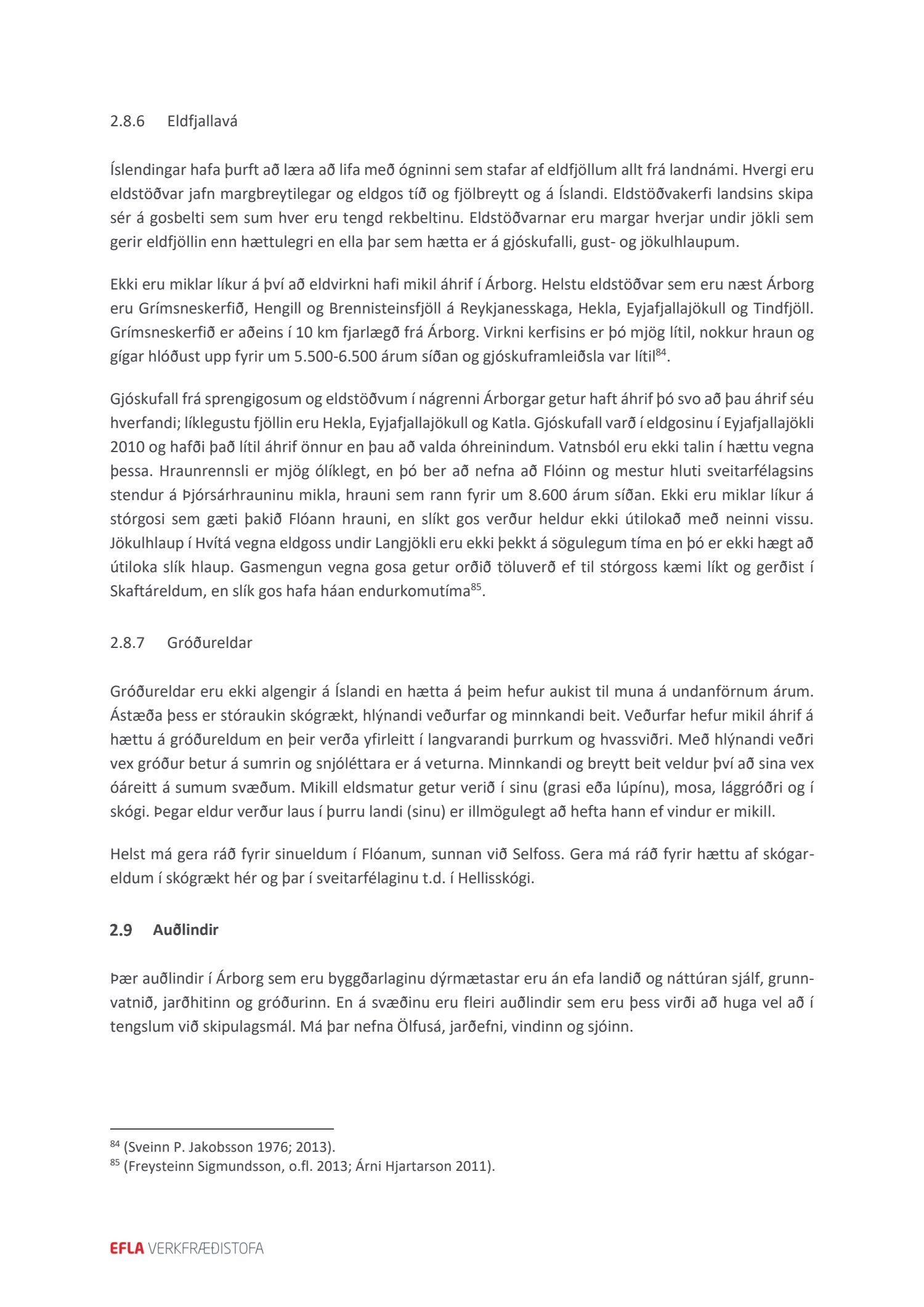 2.8.6 Eldfjallavá

Íslendingar hafa þurft að læra að lifa með ógninni sem stafar af eldfjöllum allt frá landnámi. Hvergi eru eldstöðvar jafn margbreytilegar og eldgos tíð og fjölbreytt og á Íslandi. Eldstöðvakerfi landsins skipa sér á gosbelti sem sum hver eru tengd rekbeltinu. Eldstöðvarnar eru margar hverjar undir jökli sem gerir eldfjöllin enn hættulegri en ella þar sem hætta er á gjóskufalli, gust- og jökulhlaupum.

Ekki eru miklar líkur á því að eldvirkni hafi mikil áhrif í Árborg. Helstu eldstöðvar sem eru næst Árborg eru Grímsneskerfið, Hengill og Brennisteinsfjöll á Reykjanesskaga, Hekla, Eyjafjallajökull og Tindfjöll. Grímsneskerfið er aðeins í 10 km fjarlægð frá Árborg. Virkni kerfisins er þó mjög lítil, nokkur hraun og gígar hlóðust upp fyrir um 5.500-6.500 árum síðan og gjóskuframleiðsla var lítil$^{84}$.

Gjóskufall frá sprengigosum og eldstöðvum í nágrenni Árborgar getur haft áhrif þó svo að þau áhrif séu hverfandi; líklegustu fjöllin eru Hekla, Eyjafjallajökull og Katla. Gjóskufall varð í eldgosinu í Eyjafjallajökli 2010 og hafði það lítil áhrif önnur en þau að valda óhreinindum. Vatnsból eru ekki talin í hættu vegna þessa. Hraunrennsli er mjög ólíklegt, en þó ber að nefna að Flóinn og mestur hluti sveitarfélagsins stendur á Þjórsárhrauninu mikla, hrauni sem rann fyrir um 8.600 árum síðan. Ekki eru miklar líkur á stórgosi sem gæti þakið Flóann hrauni, en slíkt gos verður heldur ekki útilokað með neinni vissu. Jökulhlaup í Hvítá vegna eldgoss undir Langjökli eru ekki þekkt á sögulegum tíma en þó er ekki hægt að útiloka slík hlaup. Gasmengun vegna gosa getur orðið töluverð ef til stórgoss kæmi líkt og gerðist í Skaftáreldum, en slík gos hafa háan endurkomutíma$^{85}$.

2.8.7 Gróðureldar

Gróðureldar eru ekki algengir á Íslandi en hætta á þeim hefur aukist til muna á undanförnum árum. Ástæða þess er stóraukin skógrækt, hlýnandi veðurfar og minnkandi beit. Veðurfar hefur mikil áhrif á hættu á gróðureldum en þeir verða yfirleitt í langvarandi þurrkum og hvassviðri. Með hlýnandi veðri vex gróður betur á sumrin og snjóléttara er á veturna. Minnkandi og breytt beit veldur því að sina vex óáreitt á sumum svæðum. Mikill eldsmatur getur verið í sinu (grasi eða lúpínu), mosa, lággróðri og í skógi. Þegar eldur verður laus í þurru landi (sinu) er illmögulegt að hefta hann ef vindur er mikill.

Helst má gera ráð fyrir sinueldum í Flóanum, sunnan við Selfoss. Gera má ráð fyrir hættu af skógareldum í skógrækt hér og þar í sveitarfélaginu t.d. í Hellisskógi.

2.9 Auðlindir

Þær auðlindir í Árborg sem eru byggðarlaginu dýrmætastar eru án efa landið og náttúran sjálf, grunnvatnið, jarðhitinn og gróðurinn. En á svæðinu eru fleiri auðlindir sem eru þess virði að huga vel að í tengslum við skipulagsmál. Má þar nefna Ölfusá, jarðefni, vindinn og sjóinn.

$^{84}$ (Sveinn P. Jakobsson 1976; 2013).
$^{85}$ (Freysteinn Sigmundsson, o.fl. 2013; Árni Hjartarson 2011).

EFLA VERKFRÆÐISTOFA